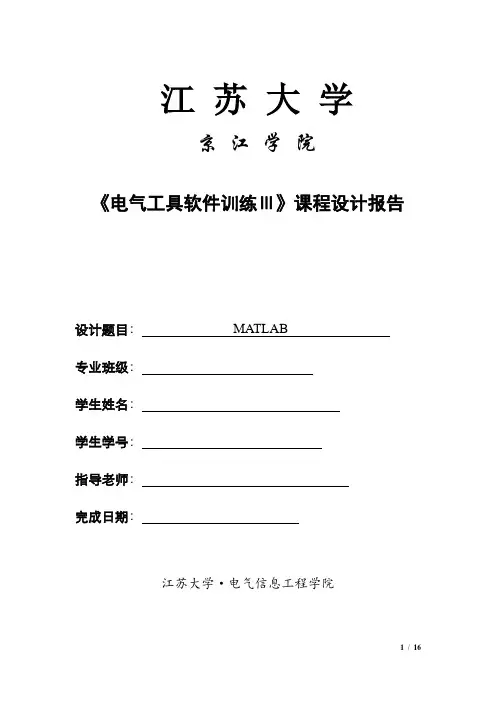 江 苏 大 学

京 江 学 院

《电气工具软件训练Ⅲ》课程设计报告

设计题目: MATLAB

专业班级:

学生姓名:

学生学号:

指导老师:

完成日期:

江苏大学·电气信息工程学院

1 / 16